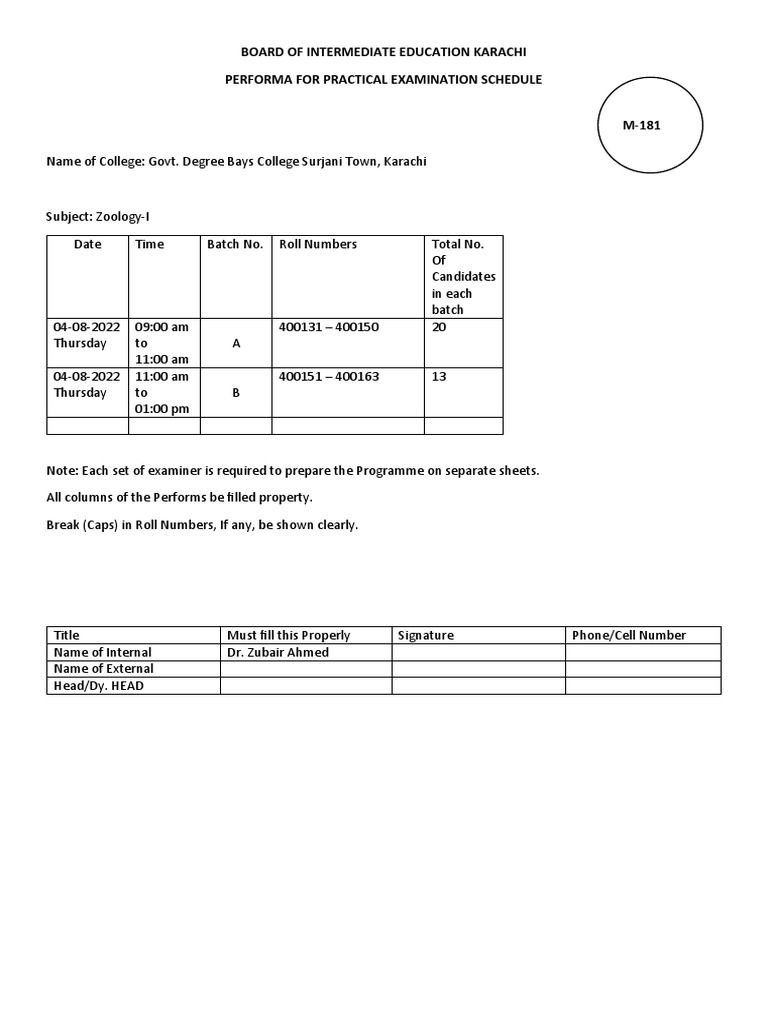 BOARD OF INTERMEDIATE EDUCATION KARACHI

PERFORMA FOR PRACTICAL EXAMINATION SCHEDULE

M-181

Name of College: Govt. Degree Bays College Surjani Town, Karachi

Subject: Zoology-I

| Date | Time | Batch No. | Roll Numbers | Total No. Of Candidates in each batch |
|---|---|---|---|---|
| 04-08-2022 Thursday | 09:00 am to 11:00 am | A | 400131 – 400150 | 20 |
| 04-08-2022 Thursday | 11:00 am to 01:00 pm | B | 400151 – 400163 | 13 |
| | | | | |

Note: Each set of examiner is required to prepare the Programme on separate sheets.

All columns of the Performs be filled property.

Break (Caps) in Roll Numbers, If any, be shown clearly.

| Title | Must fill this Properly | Signature | Phone/Cell Number |
|---|---|---|---|
| Name of Internal | Dr. Zubair Ahmed | | |
| Name of External | | | |
| Head/Dy. HEAD | | | |